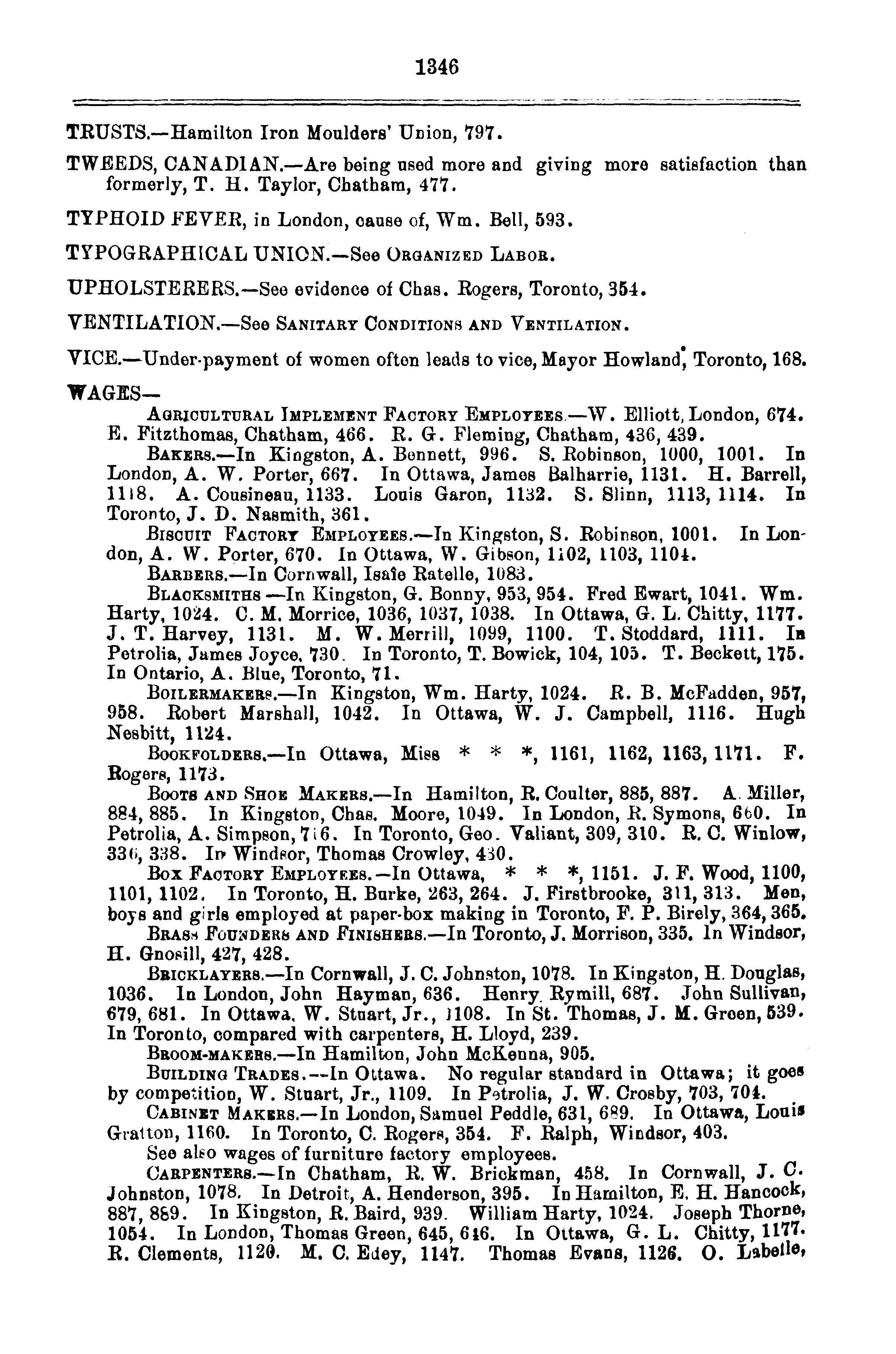 1346

TRUSTS.—Hamilton Iron Moulders' Union, 797.

TWEEDS, CANADIAN.—Are being used more and giving more satisfaction than formerly, T. H. Taylor, Chatham, 477.

TYPHOID FEVER, in London, cause of, Wm. Bell, 593.

TYPOGRAPHICAL UNION.—See ORGANIZED LABOR.

UPHOLSTERERS.—See evidence of Chas. Rogers, Toronto, 354.

VENTILATION.—See SANITARY CONDITIONS AND VENTILATION.

VICE.—Under-payment of women often leads to vice, Mayor Howland, Toronto, 168.

WAGES—

AGRICULTURAL IMPLEMENT FACTORY EMPLOYEES.—W. Elliott, London, 674. E. Fitzthomas, Chatham, 466. R. G. Fleming, Chatham, 436, 439.

BAKERS.—In Kingston, A. Bennett, 996. S. Robinson, 1000, 1001. In London, A. W. Porter, 667. In Ottawa, James Balharrie, 1131. H. Barrell, 1118. A. Cousineau, 1133. Louis Garon, 1132. S. Slinn, 1113, 1114. In Toronto, J. D. Nasmith, 361.

BISCUIT FACTORY EMPLOYEES.—In Kingston, S. Robinson, 1001. In London, A. W. Porter, 670. In Ottawa, W. Gibson, 1102, 1103, 1104.

BARBERS.—In Cornwall, Isaïe Ratelle, 1083.

BLACKSMITHS —In Kingston, G. Bonny, 953, 954. Fred Ewart, 1041. Wm. Harty, 1024. C. M. Morrice, 1036, 1037, 1038. In Ottawa, G. L. Chitty, 1177. J. T. Harvey, 1131. M. W. Merrill, 1099, 1100. T. Stoddard, 1111. In Petrolia, James Joyce, 730. In Toronto, T. Bowick, 104, 105. T. Beckett, 175. In Ontario, A. Blue, Toronto, 71.

BOILERMAKERS.—In Kingston, Wm. Harty, 1024. R. B. McFadden, 957, 958. Robert Marshall, 1042. In Ottawa, W. J. Campbell, 1116. Hugh Nesbitt, 1124.

BOOKFOLDERS.—In Ottawa, Miss * * *, 1161, 1162, 1163, 1171. F. Rogers, 1173.

BOOTS AND SHOE MAKERS.—In Hamilton, R. Coulter, 885, 887. A. Miller, 884, 885. In Kingston, Chas. Moore, 1049. In London, R. Symons, 660. In Petrolia, A. Simpson, 716. In Toronto, Geo. Valiant, 309, 310. R. C. Winlow, 336, 338. In Windsor, Thomas Crowley, 430.

BOX FACTORY EMPLOYEES.—In Ottawa, * * *, 1151. J. F. Wood, 1100, 1101, 1102. In Toronto, H. Burke, 263, 264. J. Firstbrooke, 311, 313. Men, boys and girls employed at paper-box making in Toronto, F. P. Birely, 364, 365.

BRASS FOUNDERS AND FINISHERS.—In Toronto, J. Morrison, 335. In Windsor, H. Gnosill, 427, 428.

BRICKLAYERS.—In Cornwall, J. C. Johnston, 1078. In Kingston, H. Douglas, 1036. In London, John Hayman, 636. Henry Rymill, 687. John Sullivan, 679, 681. In Ottawa, W. Stuart, Jr., 1108. In St. Thomas, J. M. Green, 539. In Toronto, compared with carpenters, H. Lloyd, 239.

BROOM-MAKERS.—In Hamilton, John McKenna, 905.

BUILDING TRADES.—In Ottawa. No regular standard in Ottawa; it goes by competition, W. Stuart, Jr., 1109. In Petrolia, J. W. Crosby, 703, 704.

CABINET MAKERS.—In London, Samuel Peddle, 631, 689. In Ottawa, Louis Gratton, 1160. In Toronto, C. Rogers, 354. F. Ralph, Windsor, 403.

See also wages of furniture factory employees.

CARPENTERS.—In Chatham, R. W. Brickman, 458. In Cornwall, J. C. Johnston, 1078. In Detroit, A. Henderson, 395. In Hamilton, E. H. Hancock, 887, 889. In Kingston, R. Baird, 939. William Harty, 1024. Joseph Thorne, 1054. In London, Thomas Green, 645, 646. In Ottawa, G. L. Chitty, 1177. R. Clements, 1120. M. C. Edey, 1147. Thomas Evans, 1126. O. Labelle,